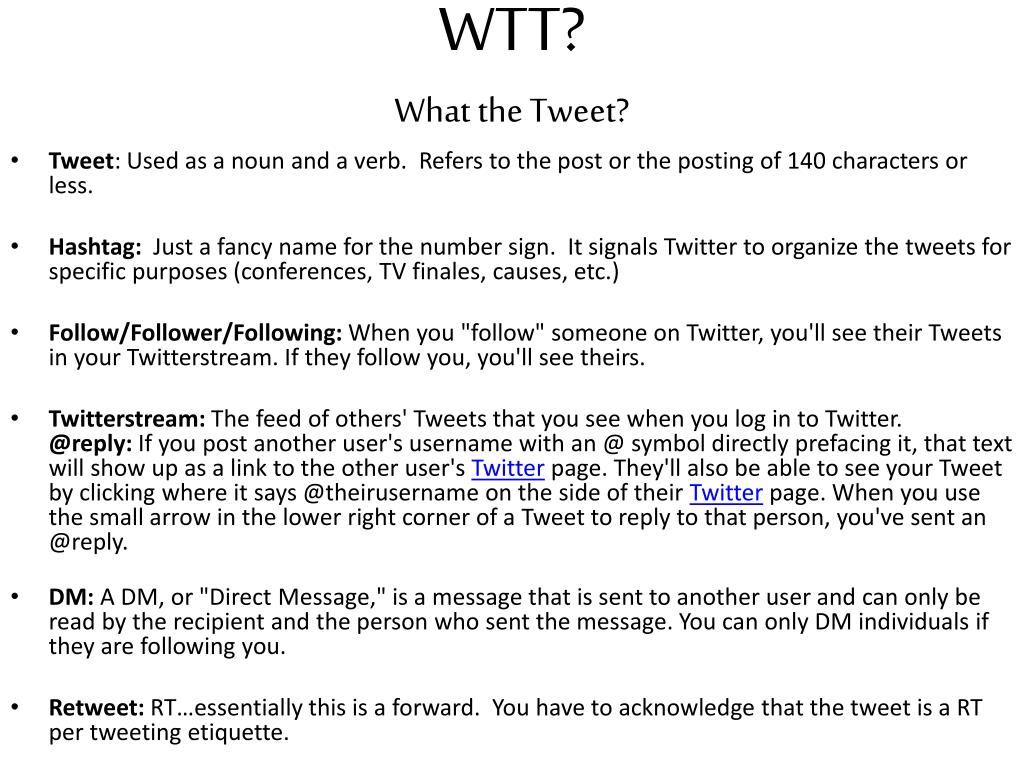 WTT?

What the Tweet?

• Tweet: Used as a noun and a verb. Refers to the post or the posting of 140 characters or less.

• Hashtag: Just a fancy name for the number sign. It signals Twitter to organize the tweets for specific purposes (conferences, TV finales, causes, etc.)

• Follow/Follower/Following: When you "follow" someone on Twitter, you'll see their Tweets in your Twitterstream. If they follow you, you'll see theirs.

• Twitterstream: The feed of others' Tweets that you see when you log in to Twitter. @reply: If you post another user's username with an @ symbol directly prefacing it, that text will show up as a link to the other user's Twitter page. They'll also be able to see your Tweet by clicking where it says @theirusername on the side of their Twitter page. When you use the small arrow in the lower right corner of a Tweet to reply to that person, you've sent an @reply.

• DM: A DM, or "Direct Message," is a message that is sent to another user and can only be read by the recipient and the person who sent the message. You can only DM individuals if they are following you.

• Retweet: RT…essentially this is a forward. You have to acknowledge that the tweet is a RT per tweeting etiquette.